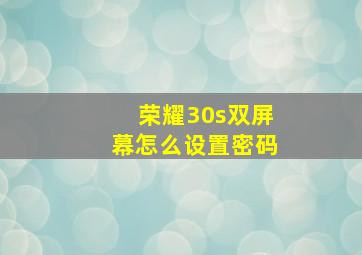 荣耀30s双屏幕怎么设置密码